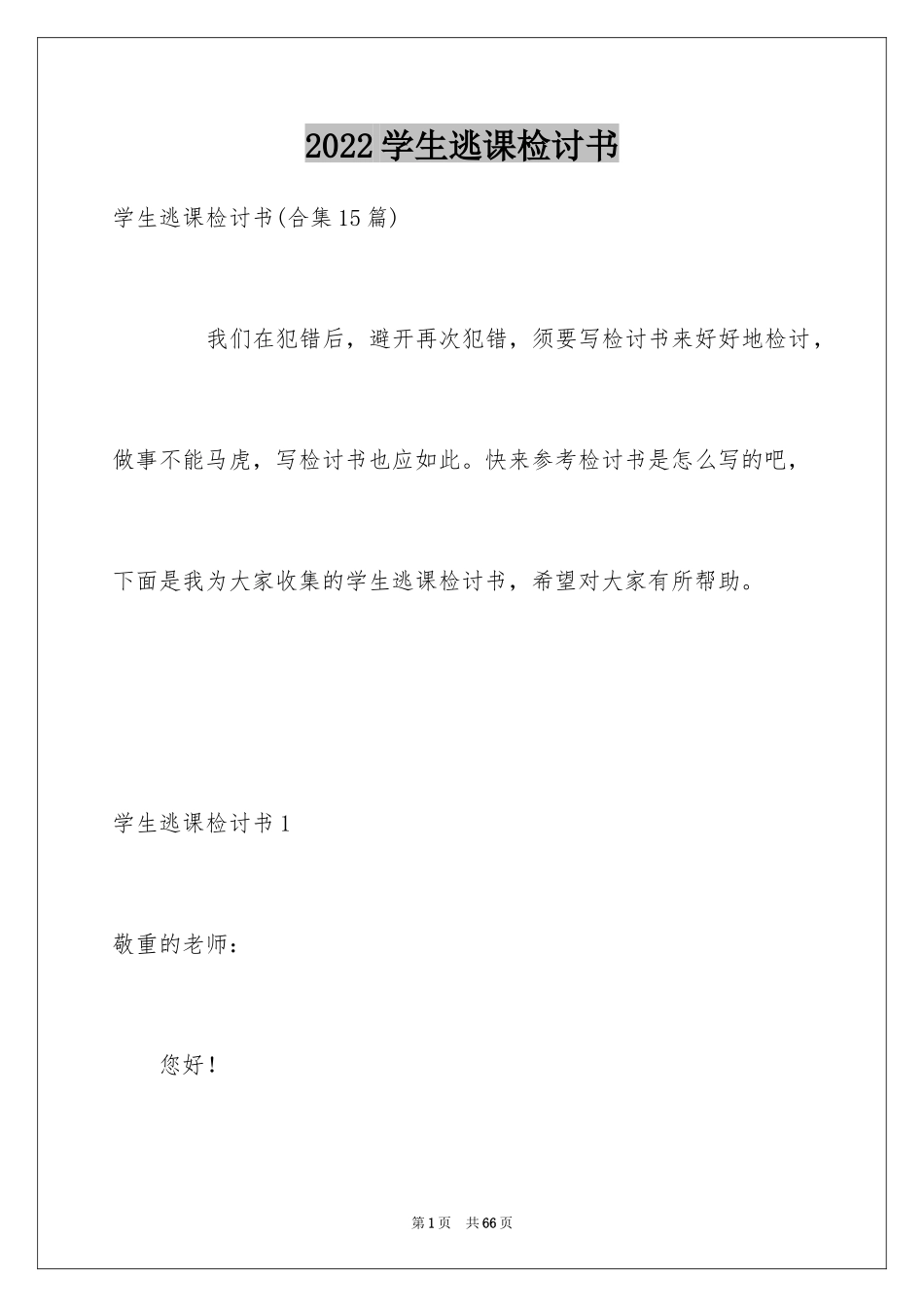 2022学生逃课检讨书

学生逃课检讨书(合集15篇)

我们在犯错后，避开再次犯错，须要写检讨书来好好地检讨，做事不能马虎，写检讨书也应如此。快来参考检讨书是怎么写的吧，下面是我为大家收集的学生逃课检讨书，希望对大家有所帮助。

学生逃课检讨书1

敬重的老师：

您好！

第1页 共66页